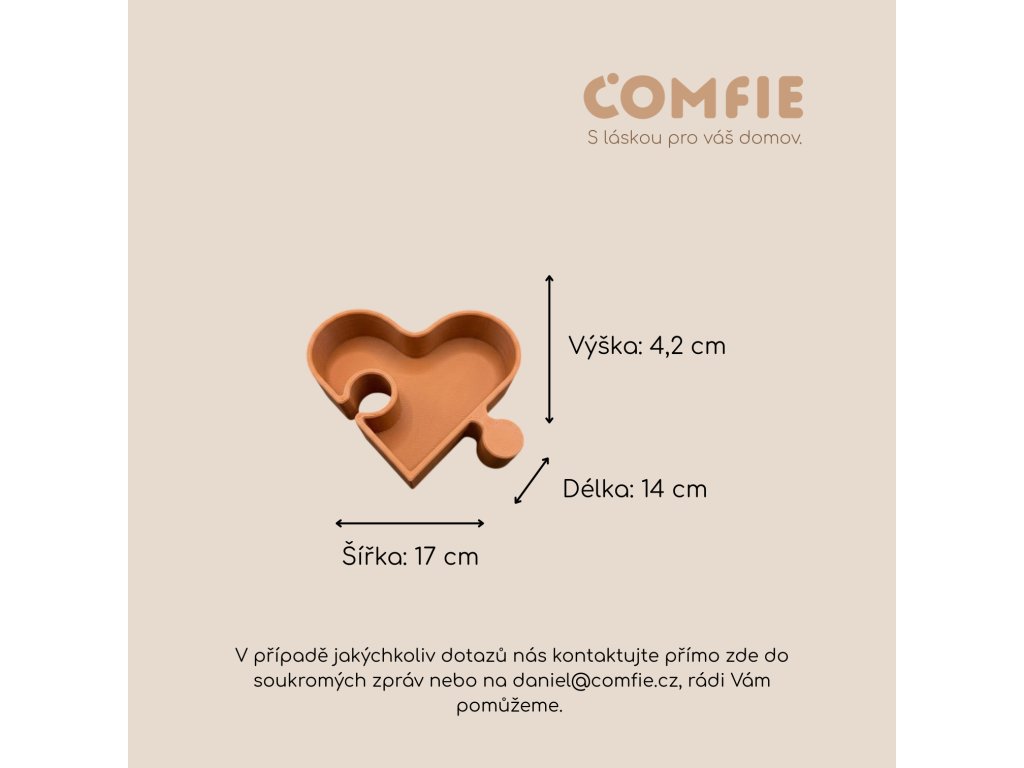 COMFIE
S láskou pro váš domov.

Výška: 4,2 cm

Délka: 14 cm

Šířka: 17 cm

V případě jakýchkoliv dotazů nás kontaktujte přímo zde do soukromých zpráv nebo na daniel@comfie.cz, rádi Vám pomůžeme.